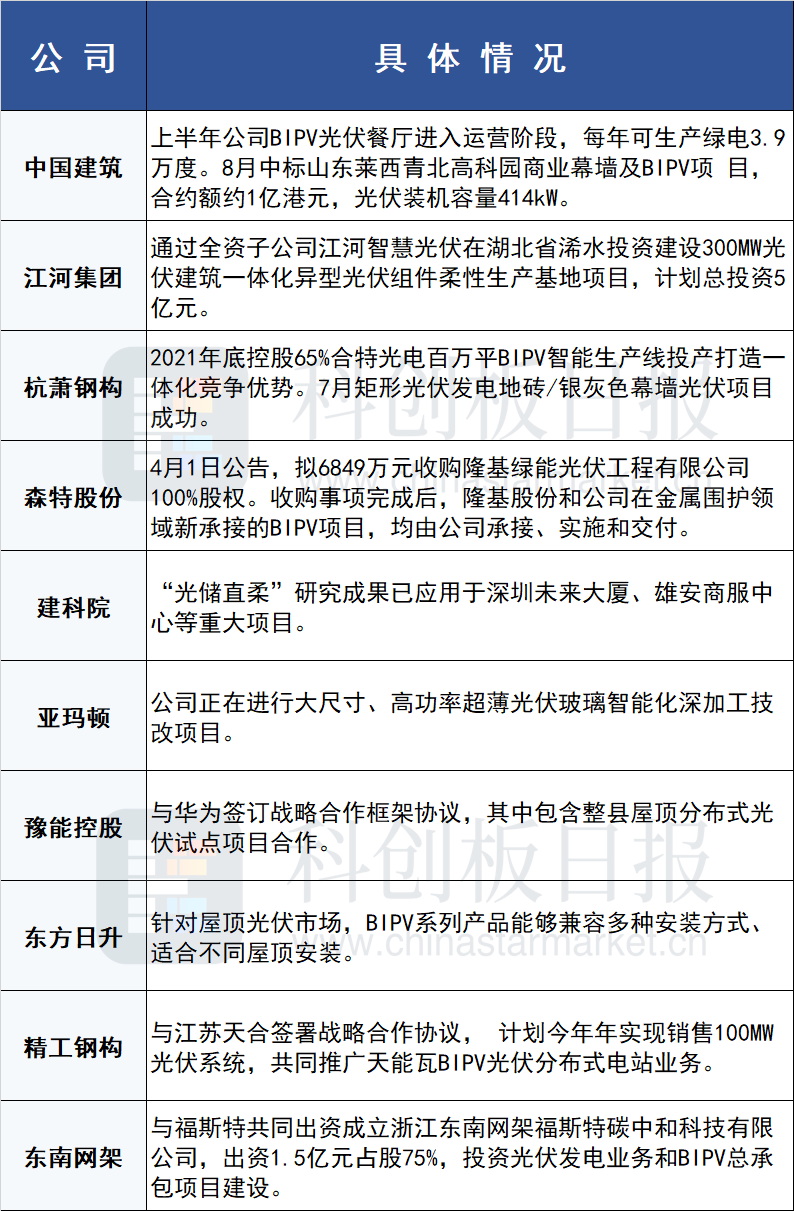 | 公司 | 具体情况 |
|---|---|
| 中国建筑 | 上半年公司BIPV光伏餐厅进入运营阶段，每年可生产绿电3.9万度。8月中标山东莱西青北高科园商业幕墙及BIPV项 目，合约额约1亿港元，光伏装机容量414kW。 |
| 江河集团 | 通过全资子公司江河智慧光伏在湖北省浠水投资建设300MW光伏建筑一体化异型光伏组件柔性生产基地项目，计划总投资5亿元。 |
| 杭萧钢构 | 2021年底控股65%合特光电百万平BIPV智能生产线投产打造一体化竞争优势。7月矩形光伏发电地砖/银灰色幕墙光伏项目成功。 |
| 森特股份 | 4月1日公告，拟6849万元收购隆基绿能光伏工程有限公司100%股权。收购事项完成后，隆基股份和公司在金属围护领域新承接的BIPV项目，均由公司承接、实施和交付。 |
| 建科院 | “光储直柔”研究成果已应用于深圳未来大厦、雄安商服中心等重大项目。 |
| 亚玛顿 | 公司正在进行大尺寸、高功率超薄光伏玻璃智能化深加工技改项目。 |
| 豫能控股 | 与华为签订战略合作框架协议，其中包含整县屋顶分布式光伏试点项目合作。 |
| 东方日升 | 针对屋顶光伏市场，BIPV系列产品能够兼容多种安装方式、适合不同屋顶安装。 |
| 精工钢构 | 与江苏天合签署战略合作协议， 计划今年年实现销售100MW光伏系统，共同推广天能瓦BIPV光伏分布式电站业务。 |
| 东南网架 | 与福斯特共同出资成立浙江东南网架福斯特碳中和科技有限公司，出资1.5亿元占股75%，投资光伏发电业务和BIPV总承包项目建设。 |

科创板日报
科创板日报
www.chinastarmarket.cn